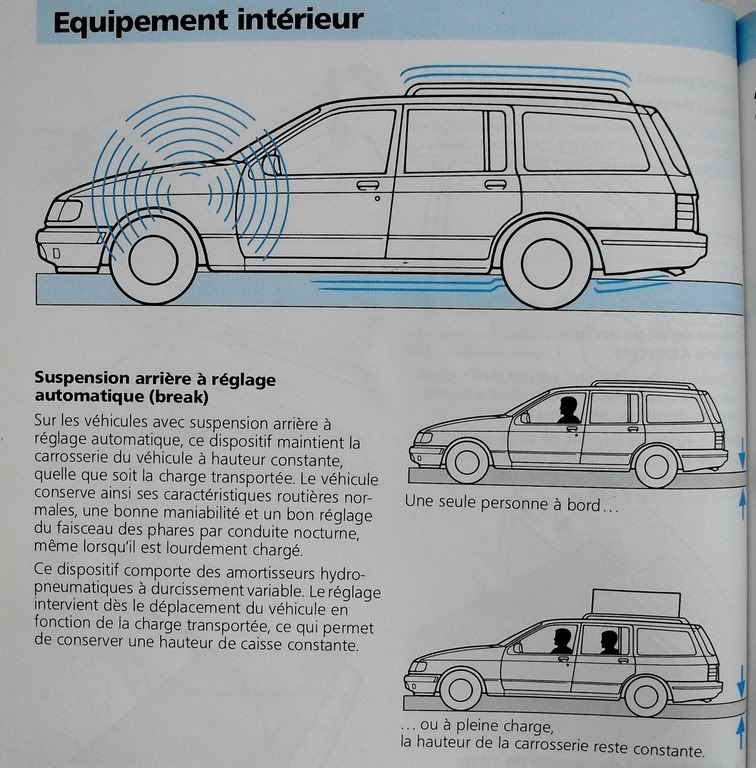 Equipement intérieur

Suspension arrière à réglage automatique (break)

Sur les véhicules avec suspension arrière à réglage automatique, ce dispositif maintient la carrosserie du véhicule à hauteur constante, quelle que soit la charge transportée. Le véhicule conserve ainsi ses caractéristiques routières normales, une bonne maniabilité et un bon réglage du faisceau des phares par conduite nocturne, même lorsqu'il est lourdement chargé.

Ce dispositif comporte des amortisseurs hydropneumatiques à durcissement variable. Le réglage intervient dès le déplacement du véhicule en fonction de la charge transportée, ce qui permet de conserver une hauteur de caisse constante.

Une seule personne à bord...

... ou à pleine charge, la hauteur de la carrosserie reste constante.